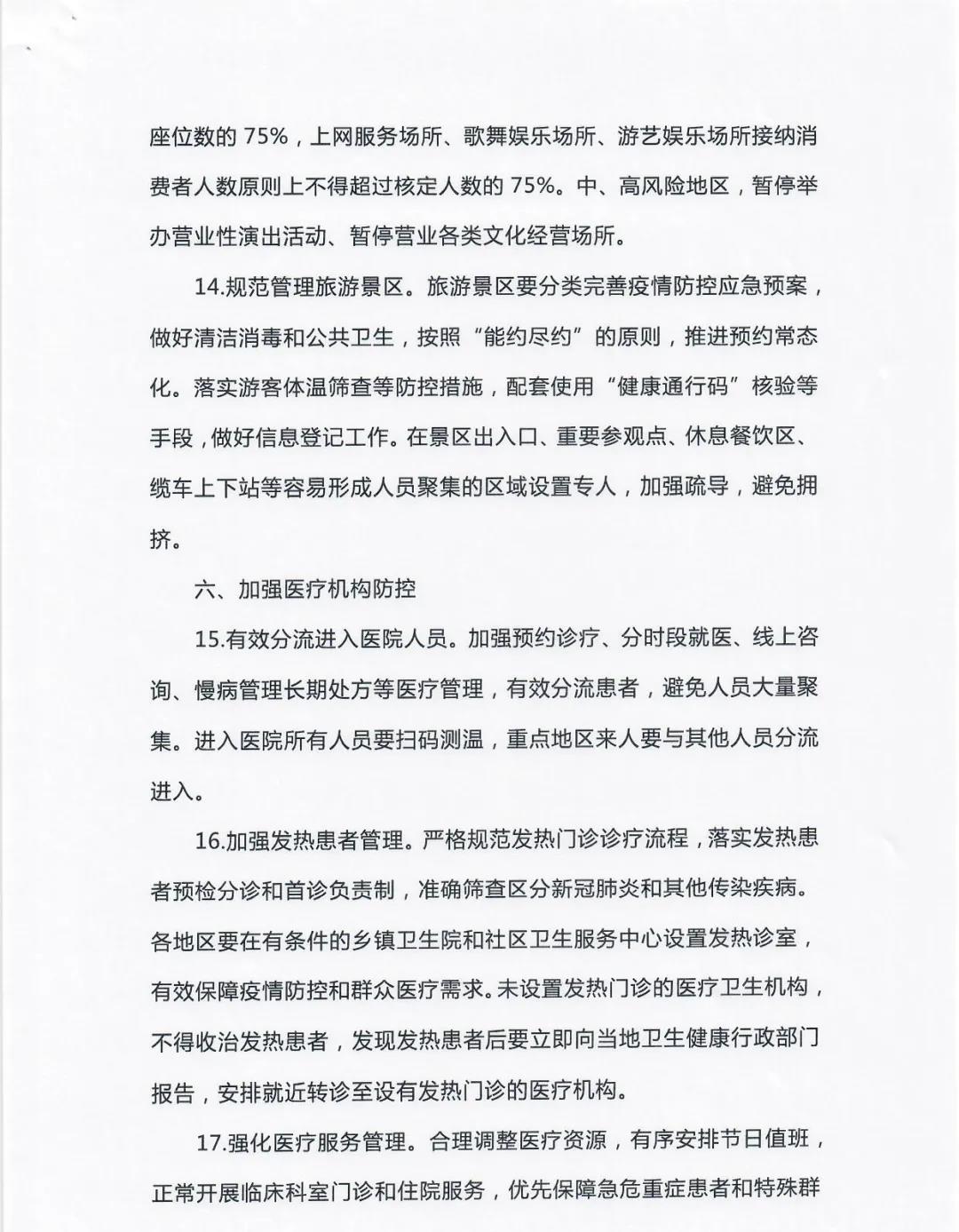 座位数的 75%，上网服务场所、歌舞娱乐场所、游艺娱乐场所接纳消费者人数原则上不得超过核定人数的 75%。中、高风险地区，暂停举办营业性演出活动、暂停营业各类文化经营场所。

14.规范管理旅游景区。旅游景区要分类完善疫情防控应急预案，做好清洁消毒和公共卫生，按照“能约尽约”的原则，推进预约常态化。落实游客体温筛查等防控措施，配套使用“健康通行码”核验等手段，做好信息登记工作。在景区出入口、重要参观点、休息餐饮区、缆车上下站等容易形成人员聚集的区域设置专人，加强疏导，避免拥挤。

六、加强医疗机构防控

15.有效分流进入医院人员。加强预约诊疗、分时段就医、线上咨询、慢病管理长期处方等医疗管理，有效分流患者，避免人员大量聚集。进入医院所有人员要扫码测温，重点地区来人要与其他人员分流进入。

16.加强发热患者管理。严格规范发热门诊诊疗流程，落实发热患者预检分诊和首诊负责制，准确筛查区分新冠肺炎和其他传染疾病。各地区要在有条件的乡镇卫生院和社区卫生服务中心设置发热诊室，有效保障疫情防控和群众医疗需求。未设置发热门诊的医疗卫生机构，不得收治发热患者，发现发热患者后要立即向当地卫生健康行政部门报告，安排就近转诊至设有发热门诊的医疗机构。

17.强化医疗服务管理。合理调整医疗资源，有序安排节日值班，正常开展临床科室门诊和住院服务，优先保障急危重症患者和特殊群